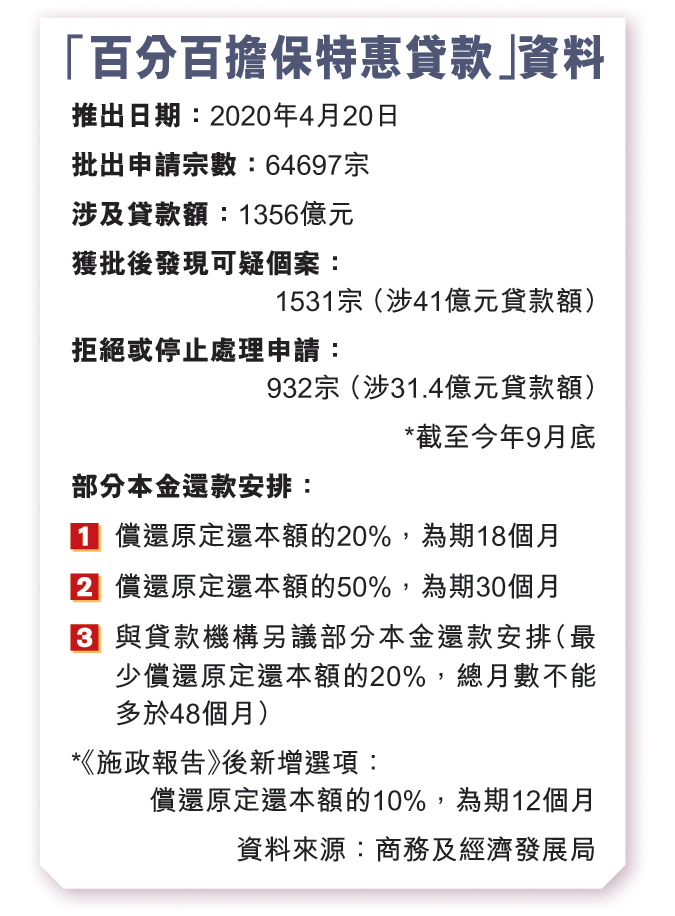 「百分百擔保特惠貸款」資料

推出日期：2020年4月20日

批出申請宗數：64697宗

涉及貸款額：1356億元

獲批後發現可疑個案：
1531宗（涉41億元貸款額）

拒絕或停止處理申請：
932宗（涉31.4億元貸款額）

*截至今年9月底

部分本金還款安排：

1 償還原定還本額的20%，為期18個月

2 償還原定還本額的50%，為期30個月

3 與貸款機構另議部分本金還款安排（最少償還原定還本額的20%，總月數不能多於48個月）

*《施政報告》後新增選項：
償還原定還本額的10%，為期12個月

資料來源：商務及經濟發展局